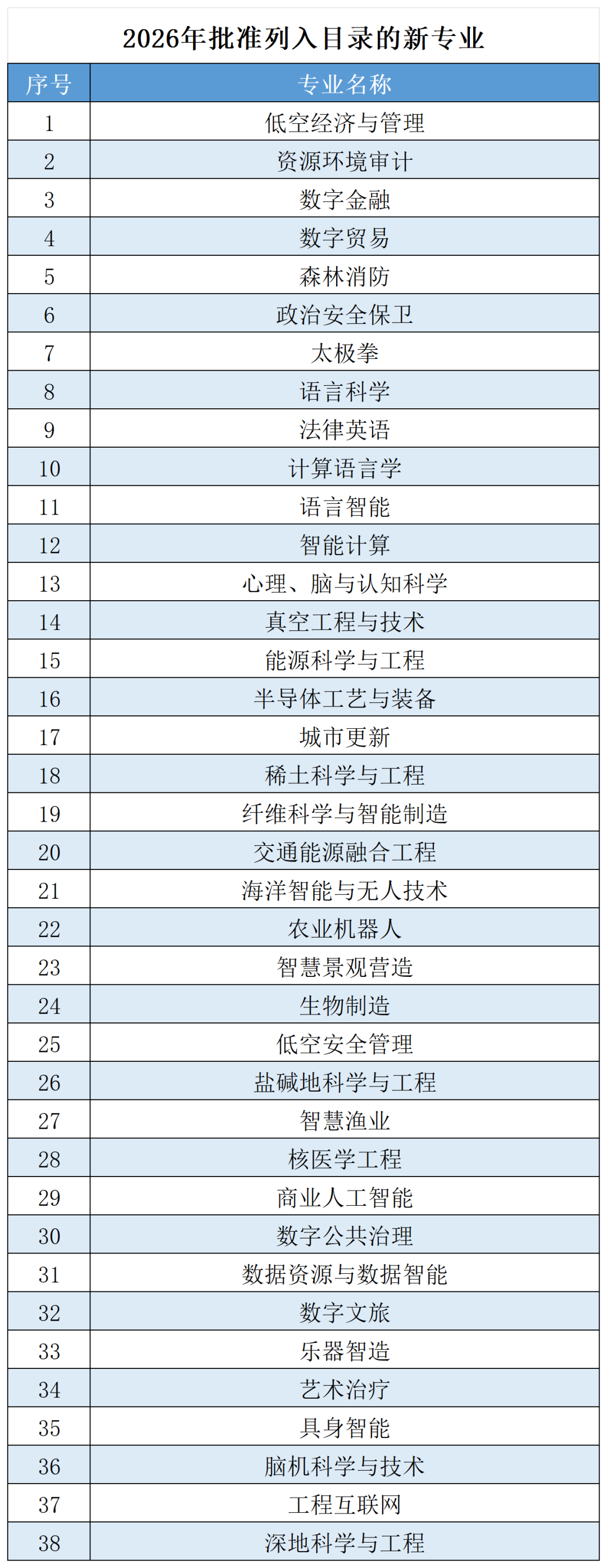 2026年批准列入目录的新专业

| 序号 | 专业名称 |
|---|---|
| 1 | 低空经济与管理 |
| 2 | 资源环境审计 |
| 3 | 数字金融 |
| 4 | 数字贸易 |
| 5 | 森林消防 |
| 6 | 政治安全保卫 |
| 7 | 太极拳 |
| 8 | 语言科学 |
| 9 | 法律英语 |
| 10 | 计算语言学 |
| 11 | 语言智能 |
| 12 | 智能计算 |
| 13 | 心理、脑与认知科学 |
| 14 | 真空工程与技术 |
| 15 | 能源科学与工程 |
| 16 | 半导体工艺与装备 |
| 17 | 城市更新 |
| 18 | 稀土科学与工程 |
| 19 | 纤维科学与智能制造 |
| 20 | 交通能源融合工程 |
| 21 | 海洋智能与无人技术 |
| 22 | 农业机器人 |
| 23 | 智慧景观营造 |
| 24 | 生物制造 |
| 25 | 低空安全管理 |
| 26 | 盐碱地科学与工程 |
| 27 | 智慧渔业 |
| 28 | 核医学工程 |
| 29 | 商业人工智能 |
| 30 | 数字公共治理 |
| 31 | 数据资源与数据智能 |
| 32 | 数字文旅 |
| 33 | 乐器智造 |
| 34 | 艺术治疗 |
| 35 | 具身智能 |
| 36 | 脑机科学与技术 |
| 37 | 工程互联网 |
| 38 | 深地科学与工程 |